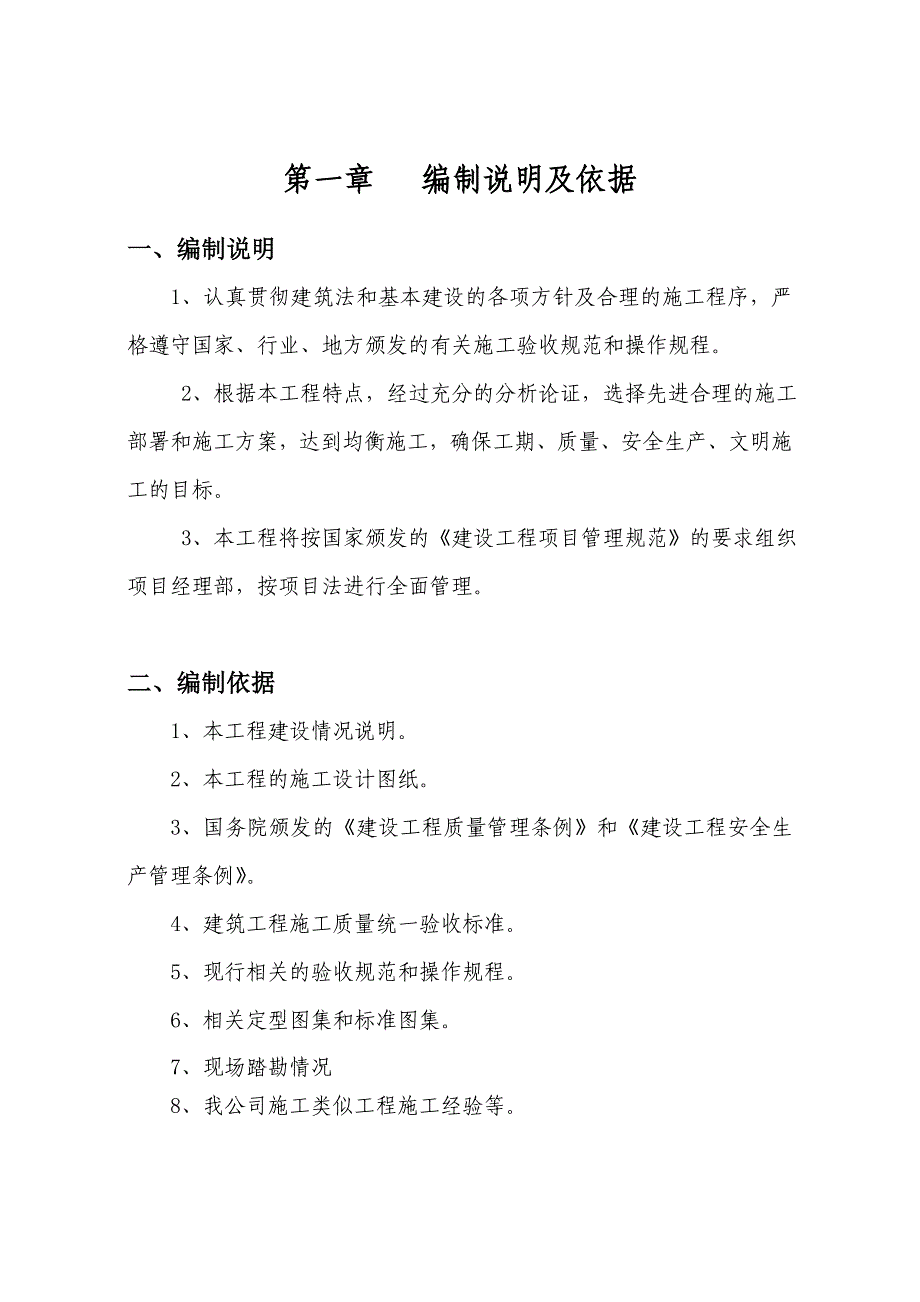 第一章　编制说明及依据

一、编制说明

1、认真贯彻建筑法和基本建设的各项方针及合理的施工程序，严格遵守国家、行业、地方颁发的有关施工验收规范和操作规程。

2、根据本工程特点，经过充分的分析论证，选择先进合理的施工部署和施工方案，达到均衡施工，确保工期、质量、安全生产、文明施工的目标。

3、本工程将按国家颁发的《建设工程项目管理规范》的要求组织项目经理部，按项目法进行全面管理。

二、编制依据

1、本工程建设情况说明。

2、本工程的施工设计图纸。

3、国务院颁发的《建设工程质量管理条例》和《建设工程安全生产管理条例》。

4、建筑工程施工质量统一验收标准。

5、现行相关的验收规范和操作规程。

6、相关定型图集和标准图集。

7、现场踏勘情况

8、我公司施工类似工程施工经验等。